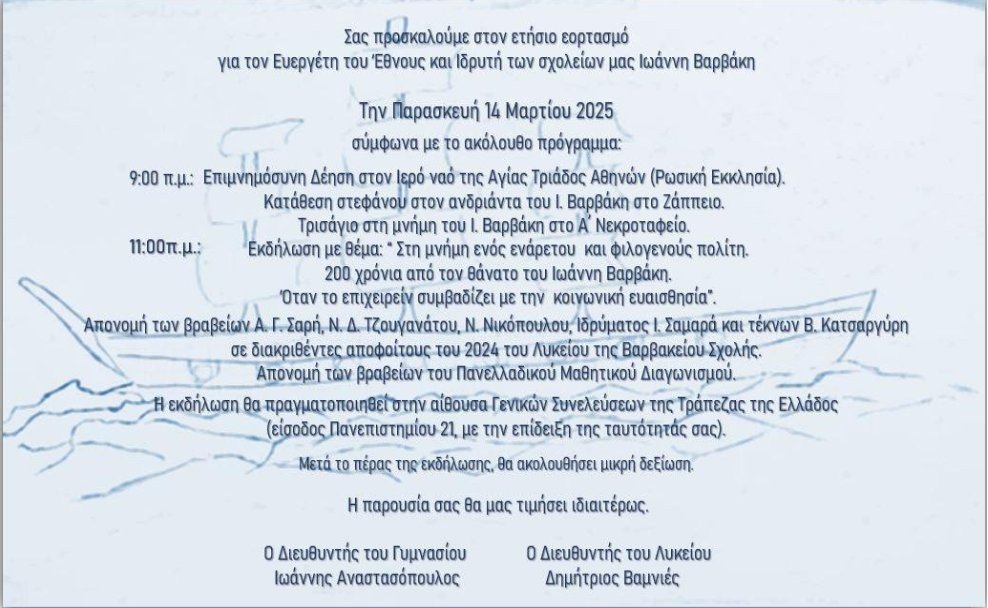 Σας προσκαλούμε στον ετήσιο εορτασμό
για τον Ευεργέτη του Έθνους και Ιδρυτή των σχολείων μας Ιωάννη Βαρβάκη

Την Παρασκευή 14 Μαρτίου 2025
σύμφωνα με το ακόλουθο πρόγραμμα:

9:00 π.μ.: Επιμνημόσυνη Δέηση στον Ιερό ναό της Αγίας Τριάδος Αθηνών (Ρωσική Εκκλησία).
Κατάθεση στεφάνου στον ανδριάντα του Ι. Βαρβάκη στο Ζάππειο.
Τρισάγιο στη μνήμη του Ι. Βαρβάκη στο Α΄ Νεκροταφείο.
11:00π.μ.: Εκδήλωση με θέμα: " Στη μνήμη ενός ενάρετου και φιλογενούς πολίτη.
200 χρόνια από τον θάνατο του Ιωάννη Βαρβάκη.
Όταν το επιχειρείν συμβαδίζει με την κοινωνική ευαισθησία".
Απονομή των βραβείων Α. Γ. Σαρή, Ν. Δ. Τζουγανάτου, Ν. Νικόπουλου, Ιδρύματος Ι. Σαμαρά και τέκνων Β. Κατσαργύρη
σε διακριθέντες αποφοίτους του 2024 του Λυκείου της Βαρβακείου Σχολής.
Απονομή των βραβείων του Πανελλαδικού Μαθητικού Διαγωνισμού.

Η εκδήλωση θα πραγματοποιηθεί στην αίθουσα Γενικών Συνελεύσεων της Τράπεζας της Ελλάδος
(είσοδος Πανεπιστημίου 21, με την επίδειξη της ταυτότητάς σας).

Μετά το πέρας της εκδήλωσης, θα ακολουθήσει μικρή δεξίωση.

Η παρουσία σας θα μας τιμήσει ιδιαιτέρως.

Ο Διευθυντής του Γυμνασίου
Ιωάννης Αναστασόπουλος

Ο Διευθυντής του Λυκείου
Δημήτριος Βαμνιές